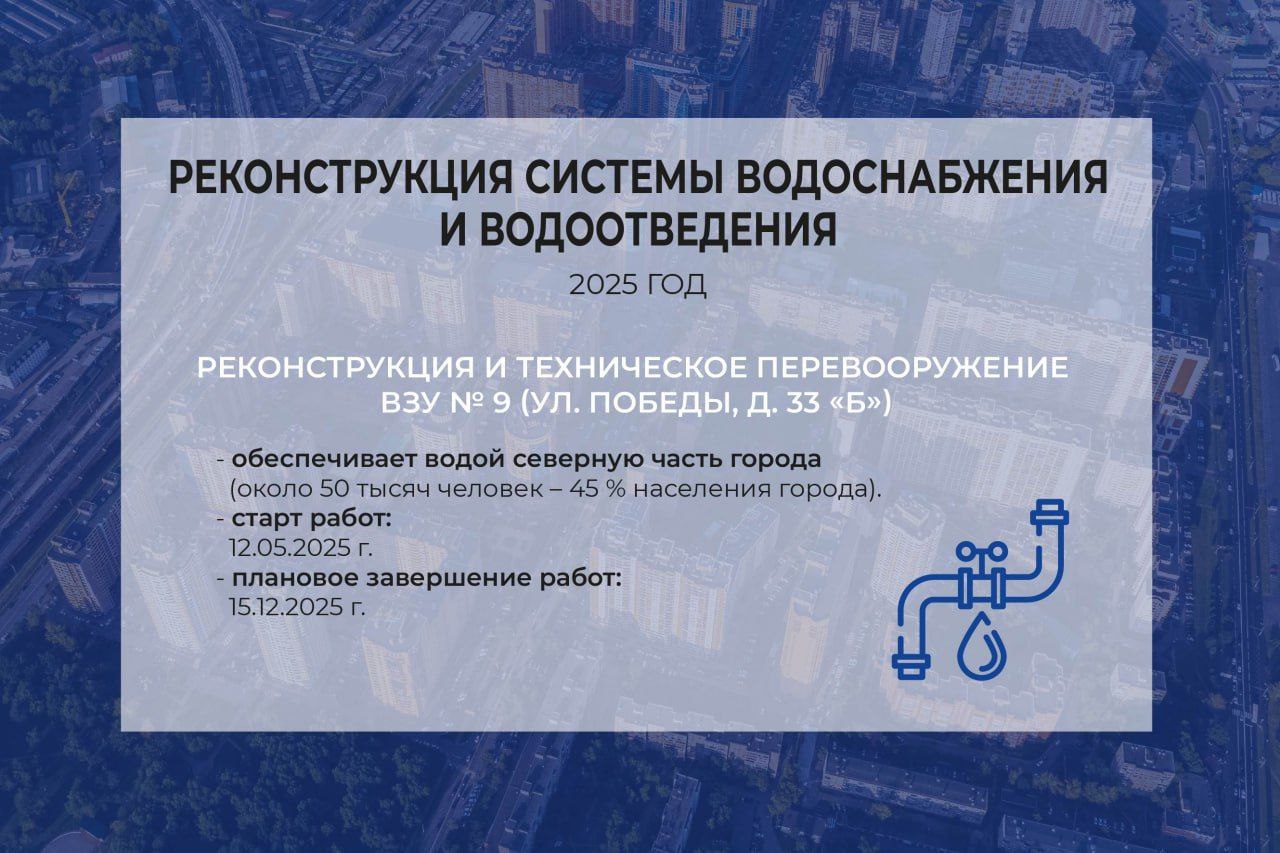 РЕКОНСТРУКЦИЯ СИСТЕМЫ ВОДОСНАБЖЕНИЯ И ВОДООТВЕДЕНИЯ

2025 ГОД

РЕКОНСТРУКЦИЯ И ТЕХНИЧЕСКОЕ ПЕРЕВООРУЖЕНИЕ ВЗУ № 9 (УЛ. ПОБЕДЫ, Д. 33 «Б»)

- обеспечивает водой северную часть города (около 50 тысяч человек – 45 % населения города).
- старт работ: 12.05.2025 г.
- плановое завершение работ: 15.12.2025 г.